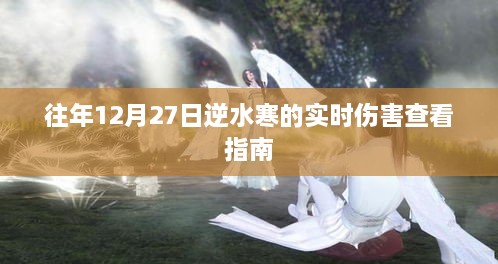 往年12月27日逆水寒的实时伤害查看指南